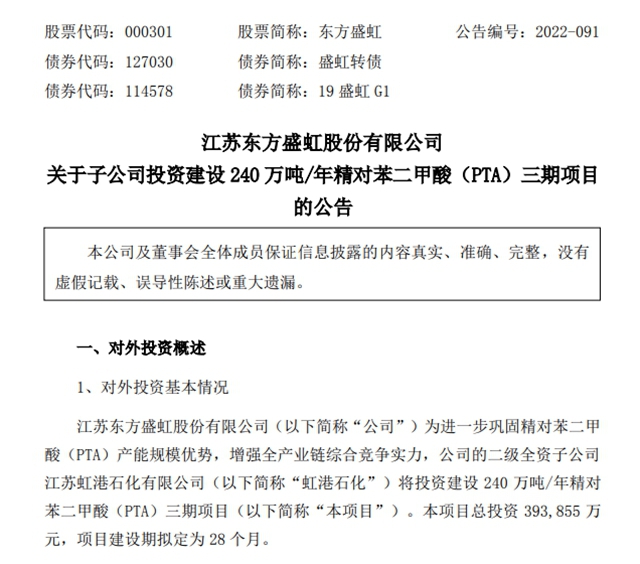 股票代码：000301　　股票简称：东方盛虹　　公告编号：2022-091
债券代码：127030　　债券简称：盛虹转债
债券代码：114578　　债券简称：19 盛虹 G1

江苏东方盛虹股份有限公司
关于子公司投资建设 240 万吨/年精对苯二甲酸（PTA）三期项目的公告

本公司及董事会全体成员保证信息披露的内容真实、准确、完整，没有虚假记载、误导性陈述或重大遗漏。

一、对外投资概述

1、对外投资基本情况

江苏东方盛虹股份有限公司（以下简称“公司”）为进一步巩固精对苯二甲酸（PTA）产能规模优势，增强全产业链综合竞争实力，公司的二级全资子公司江苏虹港石化有限公司（以下简称“虹港石化”）将投资建设 240 万吨/年精对苯二甲酸（PTA）三期项目（以下简称“本项目”）。本项目总投资 393,855 万元，项目建设期拟定为 28 个月。